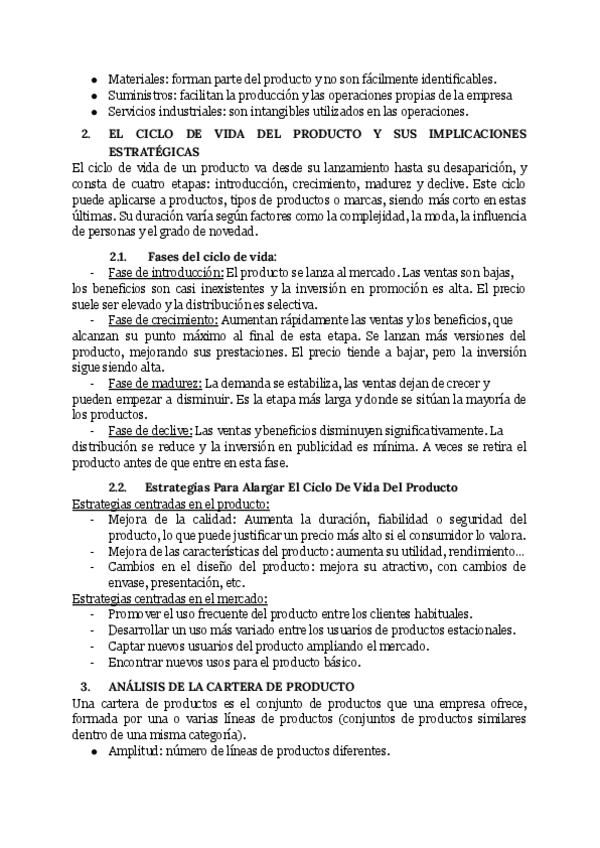 ● Materiales: forman parte del producto y no son fácilmente identificables.
● Suministros: facilitan la producción y las operaciones propias de la empresa
● Servicios industriales: son intangibles utilizados en las operaciones.

2. EL CICLO DE VIDA DEL PRODUCTO Y SUS IMPLICACIONES ESTRATÉGICAS

El ciclo de vida de un producto va desde su lanzamiento hasta su desaparición, y consta de cuatro etapas: introducción, crecimiento, madurez y declive. Este ciclo puede aplicarse a productos, tipos de productos o marcas, siendo más corto en estas últimas. Su duración varía según factores como la complejidad, la moda, la influencia de personas y el grado de novedad.

2.1. Fases del ciclo de vida:

- Fase de introducción: El producto se lanza al mercado. Las ventas son bajas, los beneficios son casi inexistentes y la inversión en promoción es alta. El precio suele ser elevado y la distribución es selectiva.
- Fase de crecimiento: Aumentan rápidamente las ventas y los beneficios, que alcanzan su punto máximo al final de esta etapa. Se lanzan más versiones del producto, mejorando sus prestaciones. El precio tiende a bajar, pero la inversión sigue siendo alta.
- Fase de madurez: La demanda se estabiliza, las ventas dejan de crecer y pueden empezar a disminuir. Es la etapa más larga y donde se sitúan la mayoría de los productos.
- Fase de declive: Las ventas y beneficios disminuyen significativamente. La distribución se reduce y la inversión en publicidad es mínima. A veces se retira el producto antes de que entre en esta fase.

2.2. Estrategias Para Alargar El Ciclo De Vida Del Producto

Estrategias centradas en el producto:
- Mejora de la calidad: Aumenta la duración, fiabilidad o seguridad del producto, lo que puede justificar un precio más alto si el consumidor lo valora.
- Mejora de las características del producto: aumenta su utilidad, rendimiento...
- Cambios en el diseño del producto: mejora su atractivo, con cambios de envase, presentación, etc.

Estrategias centradas en el mercado:
- Promover el uso frecuente del producto entre los clientes habituales.
- Desarrollar un uso más variado entre los usuarios de productos estacionales.
- Captar nuevos usuarios del producto ampliando el mercado.
- Encontrar nuevos usos para el producto básico.

3. ANÁLISIS DE LA CARTERA DE PRODUCTO

Una cartera de productos es el conjunto de productos que una empresa ofrece, formada por una o varias líneas de productos (conjuntos de productos similares dentro de una misma categoría).
● Amplitud: número de líneas de productos diferentes.